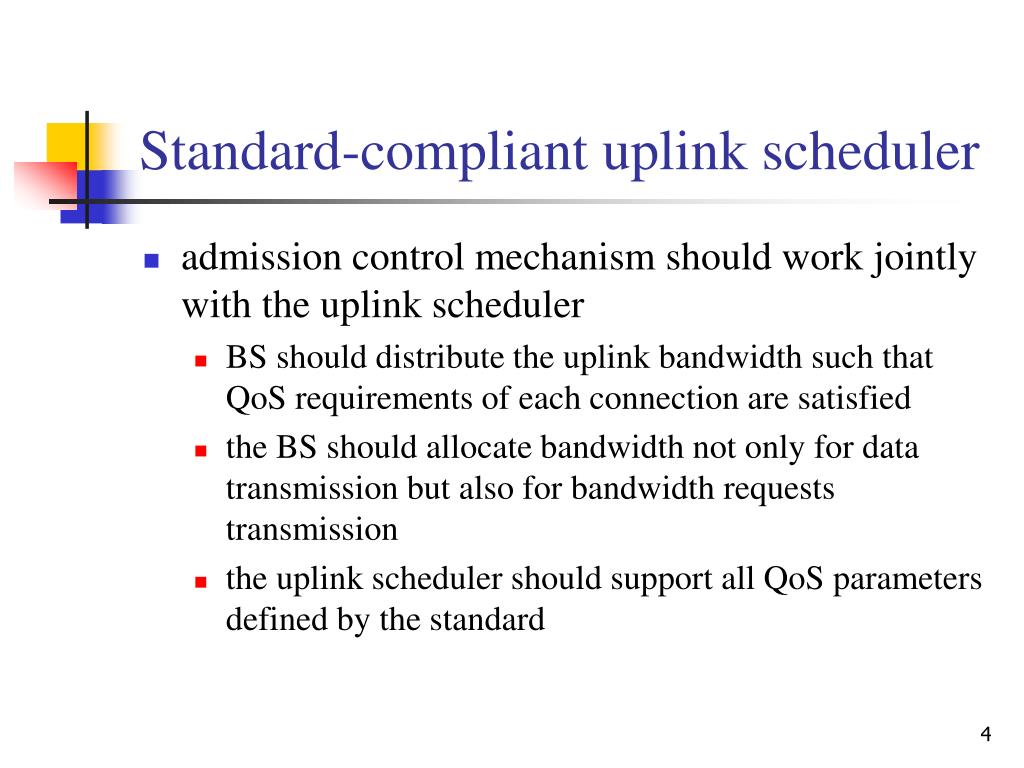 Standard-compliant uplink scheduler

- admission control mechanism should work jointly with the uplink scheduler
  - BS should distribute the uplink bandwidth such that QoS requirements of each connection are satisfied
  - the BS should allocate bandwidth not only for data transmission but also for bandwidth requests transmission
  - the uplink scheduler should support all QoS parameters defined by the standard

4